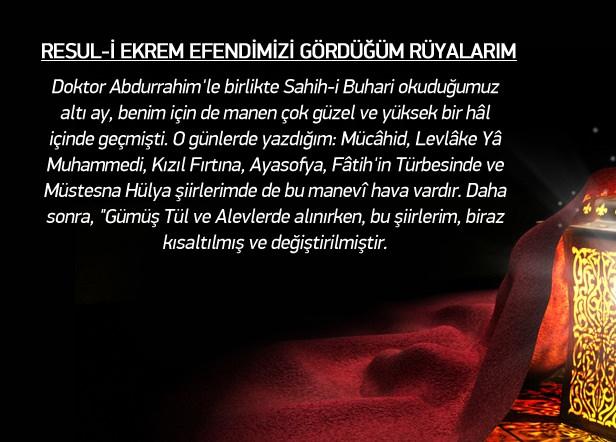 RESUL-İ EKREM EFENDİMİZİ GÖRDÜĞÜM RÜYALARIM

Doktor Abdurrahim'le birlikte Sahih-i Buhari okuduğumuz altı ay, benim için de manen çok güzel ve yüksek bir hâl içinde geçmişti. O günlerde yazdığım: Mücâhid, Levlâke Yâ Muhammedi, Kızıl Fırtına, Ayasofya, Fâtih'in Türbesinde ve Müstesna Hülya şiirlerimde de bu manevî hava vardır. Daha sonra, "Gümüş Tül ve Alevlerde alınırken, bu şiirlerim, biraz kısaltılmış ve değiştirilmiştir.